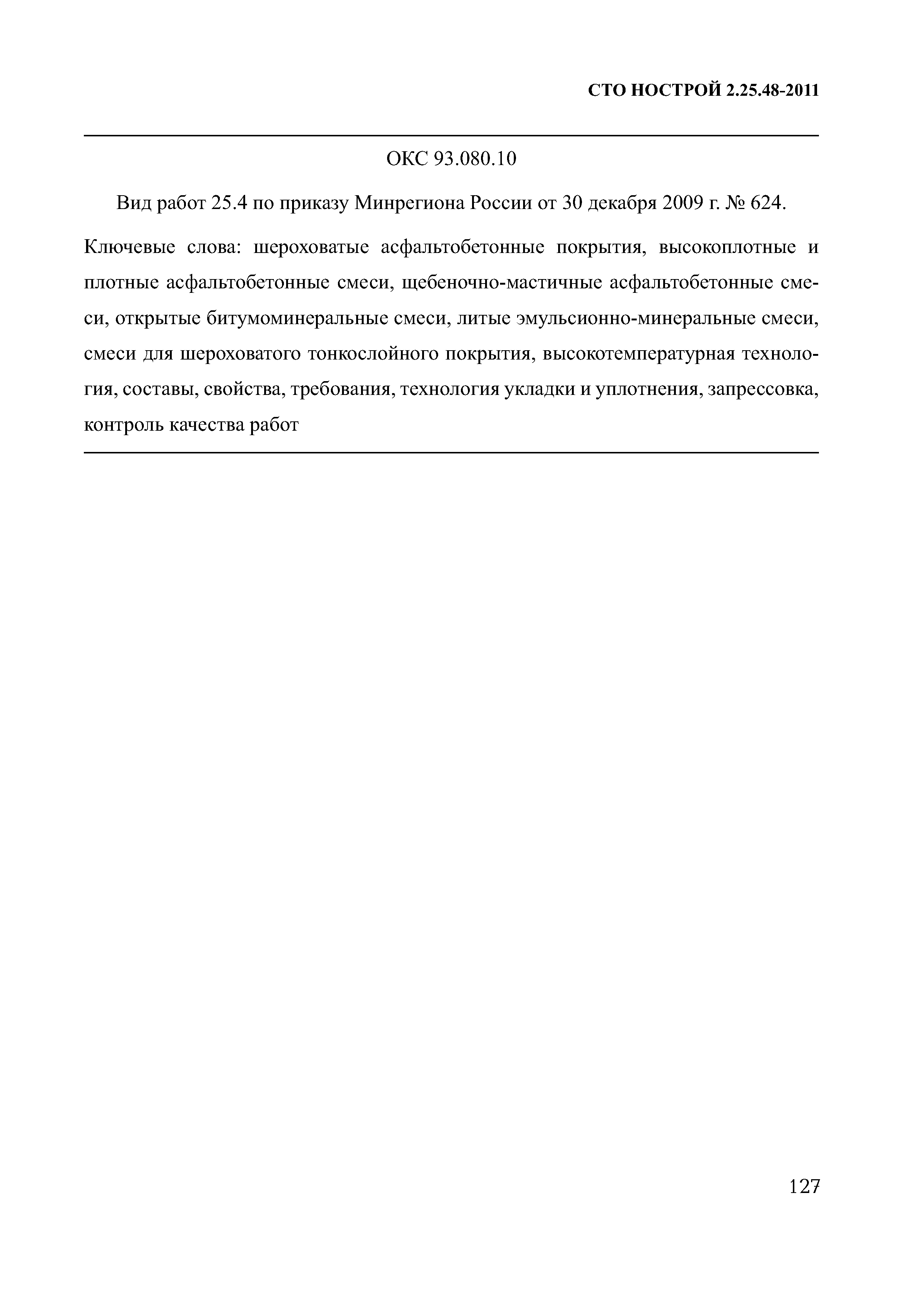 СТО НОСТРОЙ 2.25.48-2011

ОКС 93.080.10

Вид работ 25.4 по приказу Минрегиона России от 30 декабря 2009 г. № 624.

Ключевые слова: шероховатые асфальтобетонные покрытия, высокоплотные и плотные асфальтобетонные смеси, щебеночно-мастичные асфальтобетонные смеси, открытые битумоминеральные смеси, литые эмульсионно-минеральные смеси, смеси для шероховатого тонкослойного покрытия, высокотемпературная технология, составы, свойства, требования, технология укладки и уплотнения, запрессовка, контроль качества работ

127